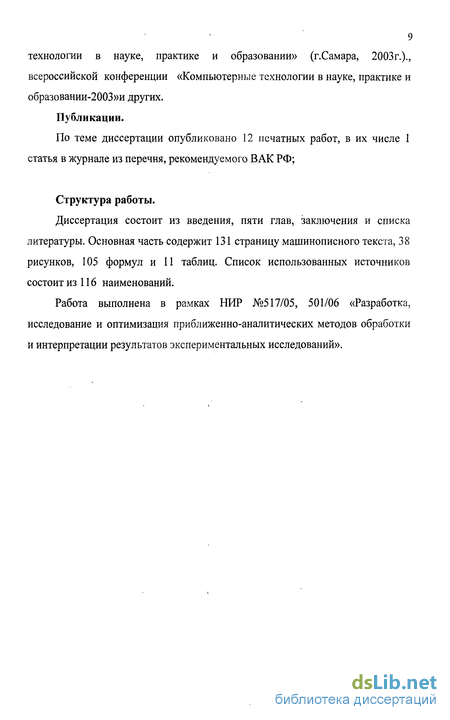 9

технологии в науке, практике и образовании» (г.Самара, 2003г.)., всероссийской конференции «Компьютерные технологии в науке, практике и образовании-2003»и других.

Публикации.

По теме диссертации опубликовано 12 печатных работ, в их числе 1 статья в журнале из перечня, рекомендуемого ВАК РФ;

Структура работы.

Диссертация состоит из введения, пяти глав, заключения и списка литературы. Основная часть содержит 131 страницу машинописного текста, 38 рисунков, 105 формул и 11 таблиц. Список использованных источников состоит из 116 наименований.

Работа выполнена в рамках НИР №517/05, 501/06 «Разработка, исследование и оптимизация приближенно-аналитических методов обработки и интерпретации результатов экспериментальных исследований».

dsLib.net
библиотека диссертаций